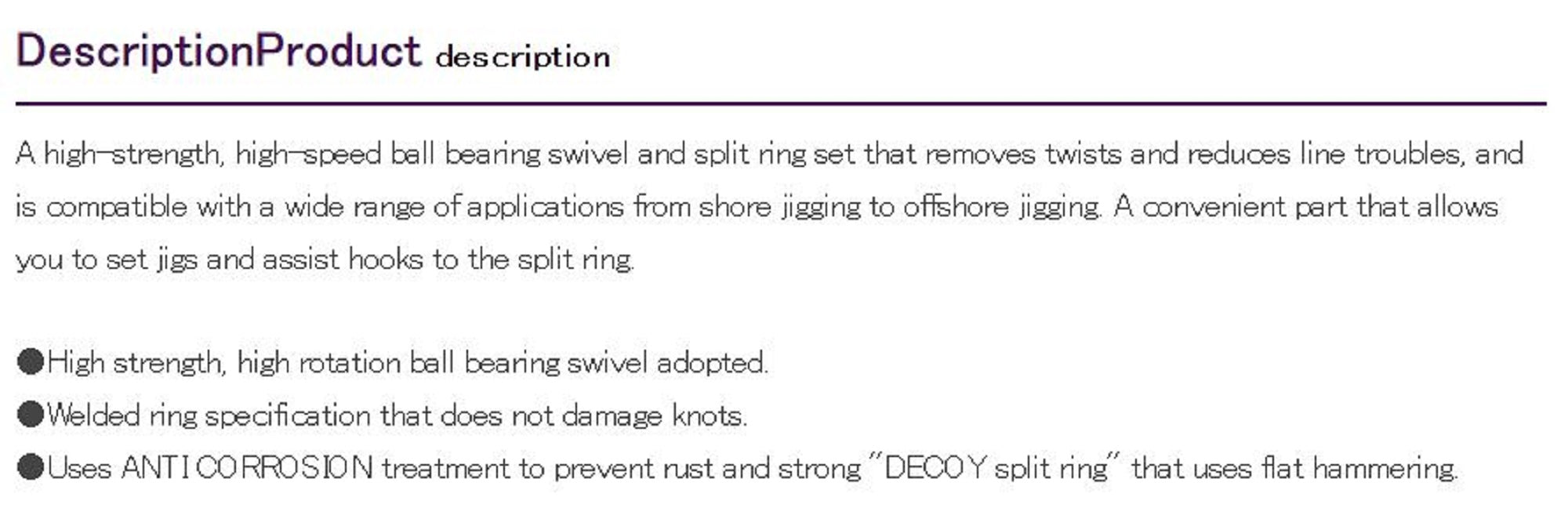 DescriptionProduct description

A high-strength, high-speed ball bearing swivel and split ring set that removes twists and reduces line troubles, and is compatible with a wide range of applications from shore jigging to offshore jigging. A convenient part that allows you to set jigs and assist hooks to the split ring.

●High strength, high rotation ball bearing swivel adopted.
●Welded ring specification that does not damage knots.
●Uses ANTI CORROSION treatment to prevent rust and strong "DECOY split ring" that uses flat hammering.